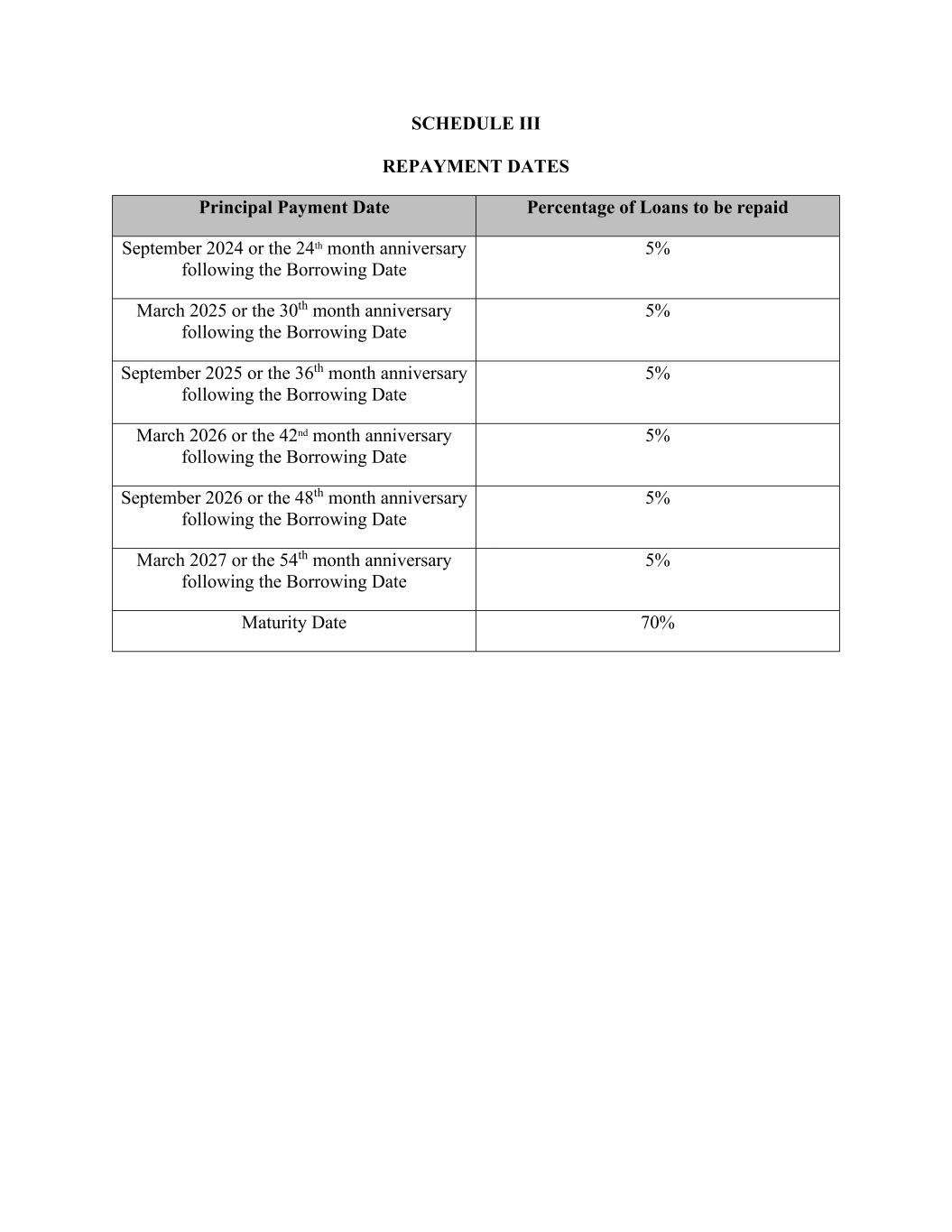 SCHEDULE III

REPAYMENT DATES

| Principal Payment Date | Percentage of Loans to be repaid |
|---|---|
| September 2024 or the 24th month anniversary following the Borrowing Date | 5% |
| March 2025 or the 30th month anniversary following the Borrowing Date | 5% |
| September 2025 or the 36th month anniversary following the Borrowing Date | 5% |
| March 2026 or the 42nd month anniversary following the Borrowing Date | 5% |
| September 2026 or the 48th month anniversary following the Borrowing Date | 5% |
| March 2027 or the 54th month anniversary following the Borrowing Date | 5% |
| Maturity Date | 70% |